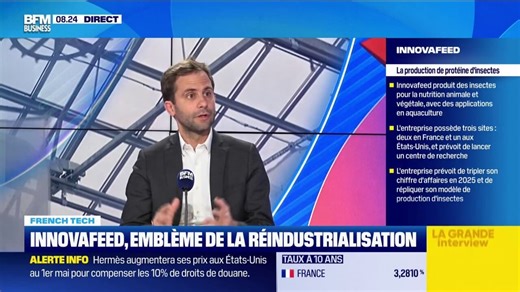 BFM BUSINESS 08.24 DIRECT

INNOVAFEED

La production de protéine d'insectes

Innovafeed produit des insectes pour la nutrition animale et végétale, avec des applications en aquaculture

L'entreprise possède trois sites : deux en France et un aux États-Unis, et prévoit de lancer un centre de recherche

L'entreprise prévoit de tripler son chiffre d'affaires en 2025 et de répliquer son modèle de production d'insectes

BFM BUSINESS

FRENCH TECH

INNOVAFEED, EMBLÈME DE LA RÉINDUSTRIALISATION

LA GRANDE interview

ALERTE INFO Hermès augmentera ses prix aux États-Unis au 1er mai pour compenser les 10% de droits de douane.

TAUX À 10 ANS

FRANCE 3,2810 %